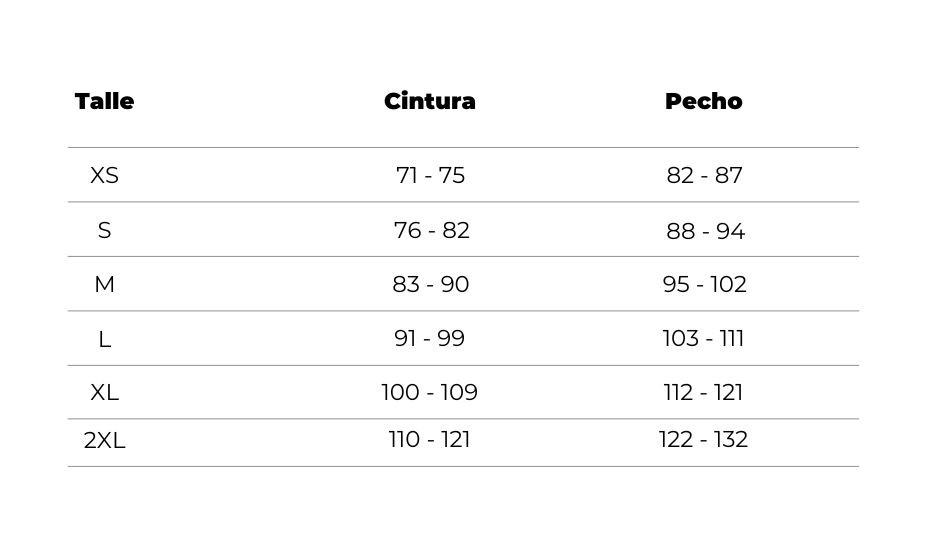 | Talle | Cintura | Pecho |
|---|---|---|
| XS | 71 - 75 | 82 - 87 |
| S | 76 - 82 | 88 - 94 |
| M | 83 - 90 | 95 - 102 |
| L | 91 - 99 | 103 - 111 |
| XL | 100 - 109 | 112 - 121 |
| 2XL | 110 - 121 | 122 - 132 |